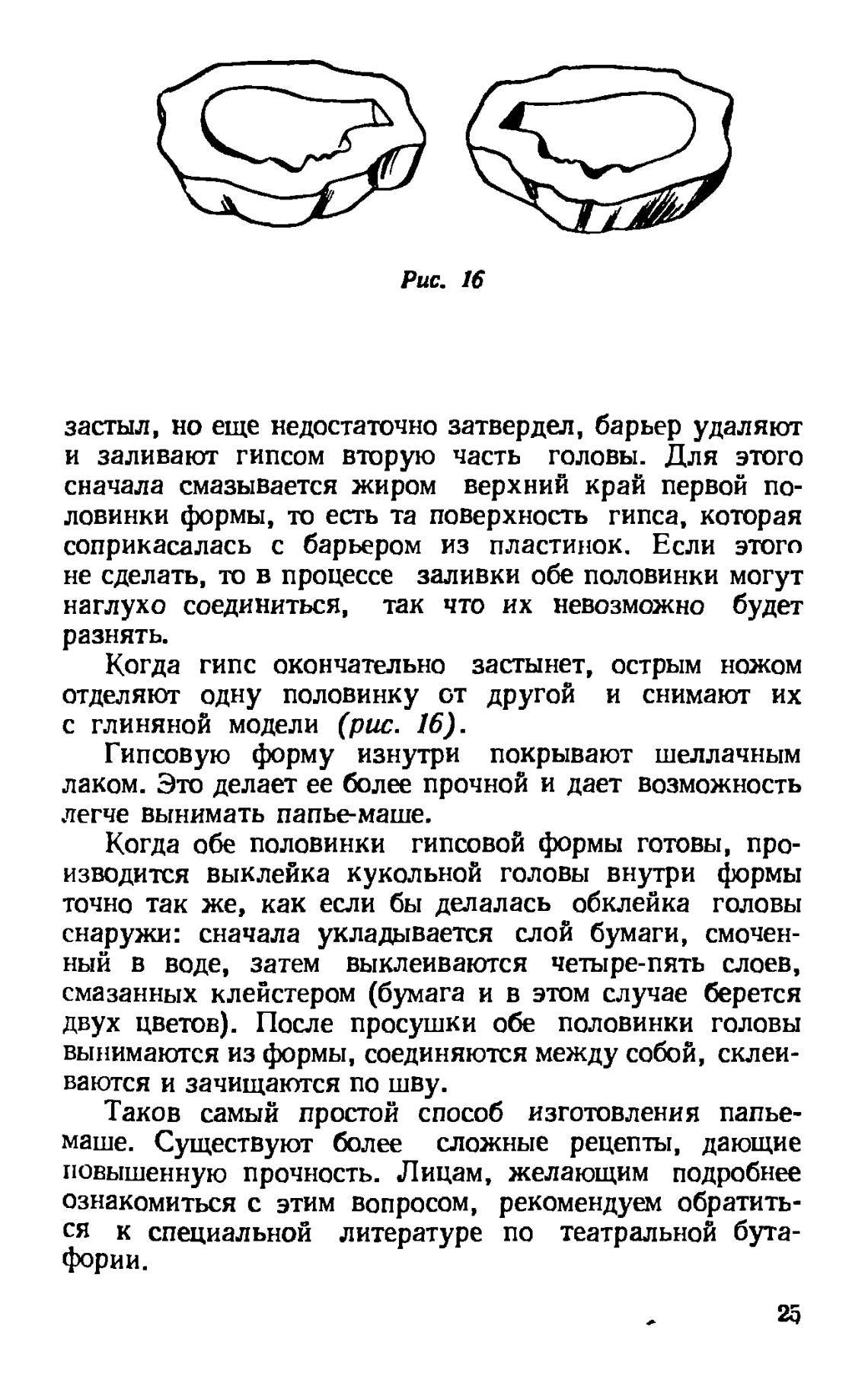 Рис. 16

застыл, но еще недостаточно затвердел, барьер удаляют и заливают гипсом вторую часть головы. Для этого сначала смазывается жиром верхний край первой половинки формы, то есть та поверхность гипса, которая соприкасалась с барьером из пластинок. Если этого не сделать, то в процессе заливки обе половинки могут наглухо соединиться, так что их невозможно будет разнять.

Когда гипс окончательно застынет, острым ножом отделяют одну половинку от другой и снимают их с глиняной модели (рис. 16).

Гипсовую форму изнутри покрывают шеллачным лаком. Это делает ее более прочной и дает возможность легче вынимать папье-маше.

Когда обе половинки гипсовой формы готовы, производится выклейка кукольной головы внутри формы точно так же, как если бы делалась обклейка головы снаружи: сначала укладывается слой бумаги, смоченный в воде, затем выклеиваются четыре-пять слоев, смазанных клейстером (бумага и в этом случае берется двух цветов). После просушки обе половинки головы вынимаются из формы, соединяются между собой, склеиваются и зачищаются по шву.

Таков самый простой способ изготовления папье-маше. Существуют более сложные рецепты, дающие повышенную прочность. Лицам, желающим подробнее ознакомиться с этим вопросом, рекомендуем обратиться к специальной литературе по театральной бутафории.

25